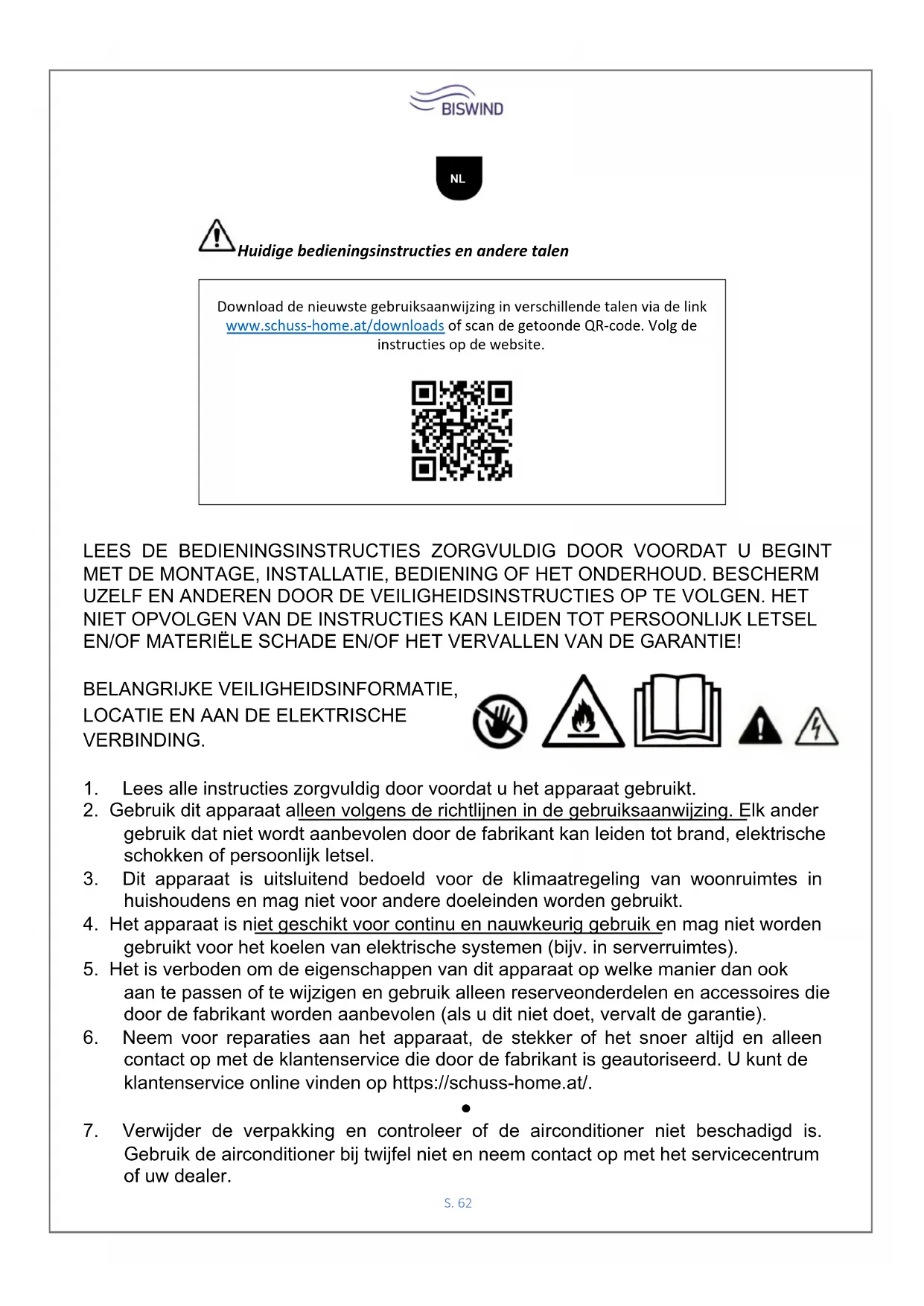 BISWIND

NL

Huidige bedieningsinstructies en andere talen

Download de nieuwste gebruiksaanwijzing in verschillende talen via de link www.schuss-home.at/downloads of scan de getoonde QR-code. Volg de instructies op de website.

LEES DE BEDIENINGSINSTRUCTIES ZORGVULDIG DOOR VOORDAT U BEGINT MET DE MONTAGE, INSTALLATIE, BEDIENING OF HET ONDERHOUD. BESCHERM UZELF EN ANDEREN DOOR DE VEILIGHEIDSINSTRUCTIES OP TE VOLGEN. HET NIET OPVOLGEN VAN DE INSTRUCTIES KAN LEIDEN TOT PERSOONLIJK LETSEL EN/OF MATERIËLE SCHADE EN/OF HET VERVALLEN VAN DE GARANTIE!

BELANGRIJKE VEILIGHEIDSINFORMATIE, LOCATIE EN AAN DE ELEKTRISCHE VERBINDING.

1. Lees alle instructies zorgvuldig door voordat u het apparaat gebruikt.
2. Gebruik dit apparaat alleen volgens de richtlijnen in de gebruiksaanwijzing. Elk ander gebruik dat niet wordt aanbevolen door de fabrikant kan leiden tot brand, elektrische schokken of persoonlijk letsel.
3. Dit apparaat is uitsluitend bedoeld voor de klimaatregeling van woonruimtes in huishoudens en mag niet voor andere doeleinden worden gebruikt.
4. Het apparaat is niet geschikt voor continu en nauwkeurig gebruik en mag niet worden gebruikt voor het koelen van elektrische systemen (bijv. in serverruimtes).
5. Het is verboden om de eigenschappen van dit apparaat op welke manier dan ook aan te passen of te wijzigen en gebruik alleen reserveonderdelen en accessoires die door de fabrikant worden aanbevolen (als u dit niet doet, vervalt de garantie).
6. Neem voor reparaties aan het apparaat, de stekker of het snoer altijd en alleen contact op met de klantenservice die door de fabrikant is geautoriseerd. U kunt de klantenservice online vinden op https://schuss-home.at/.
•
7. Verwijder de verpakking en controleer of de airconditioner niet beschadigd is. Gebruik de airconditioner bij twijfel niet en neem contact op met het servicecentrum of uw dealer.

S. 62